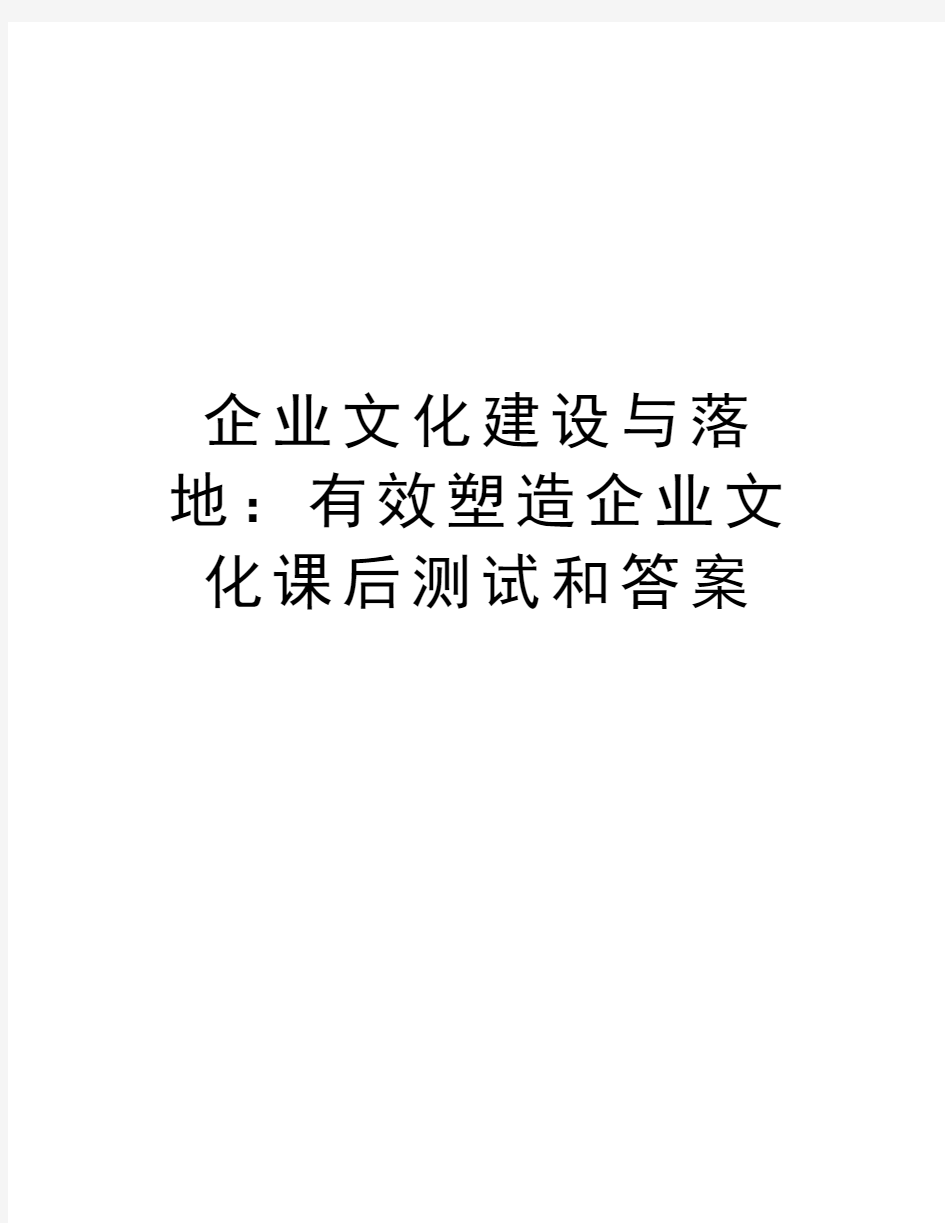 企业文化建设与落地：有效塑造企业文化课后测试和答案